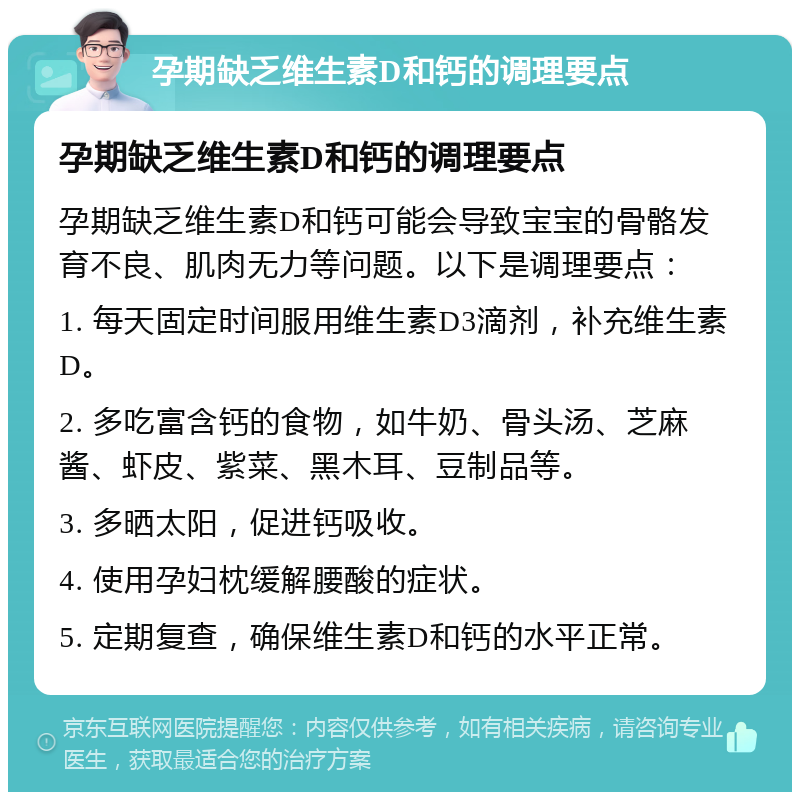 孕期缺乏维生素D和钙的调理要点

孕期缺乏维生素D和钙的调理要点

孕期缺乏维生素D和钙可能会导致宝宝的骨骼发育不良、肌肉无力等问题。以下是调理要点：

1. 每天固定时间服用维生素D3滴剂，补充维生素D。

2. 多吃富含钙的食物，如牛奶、骨头汤、芝麻酱、虾皮、紫菜、黑木耳、豆制品等。

3. 多晒太阳，促进钙吸收。

4. 使用孕妇枕缓解腰酸的症状。

5. 定期复查，确保维生素D和钙的水平正常。

京东互联网医院提醒您：内容仅供参考，如有相关疾病，请咨询专业医生，获取最适合您的治疗方案